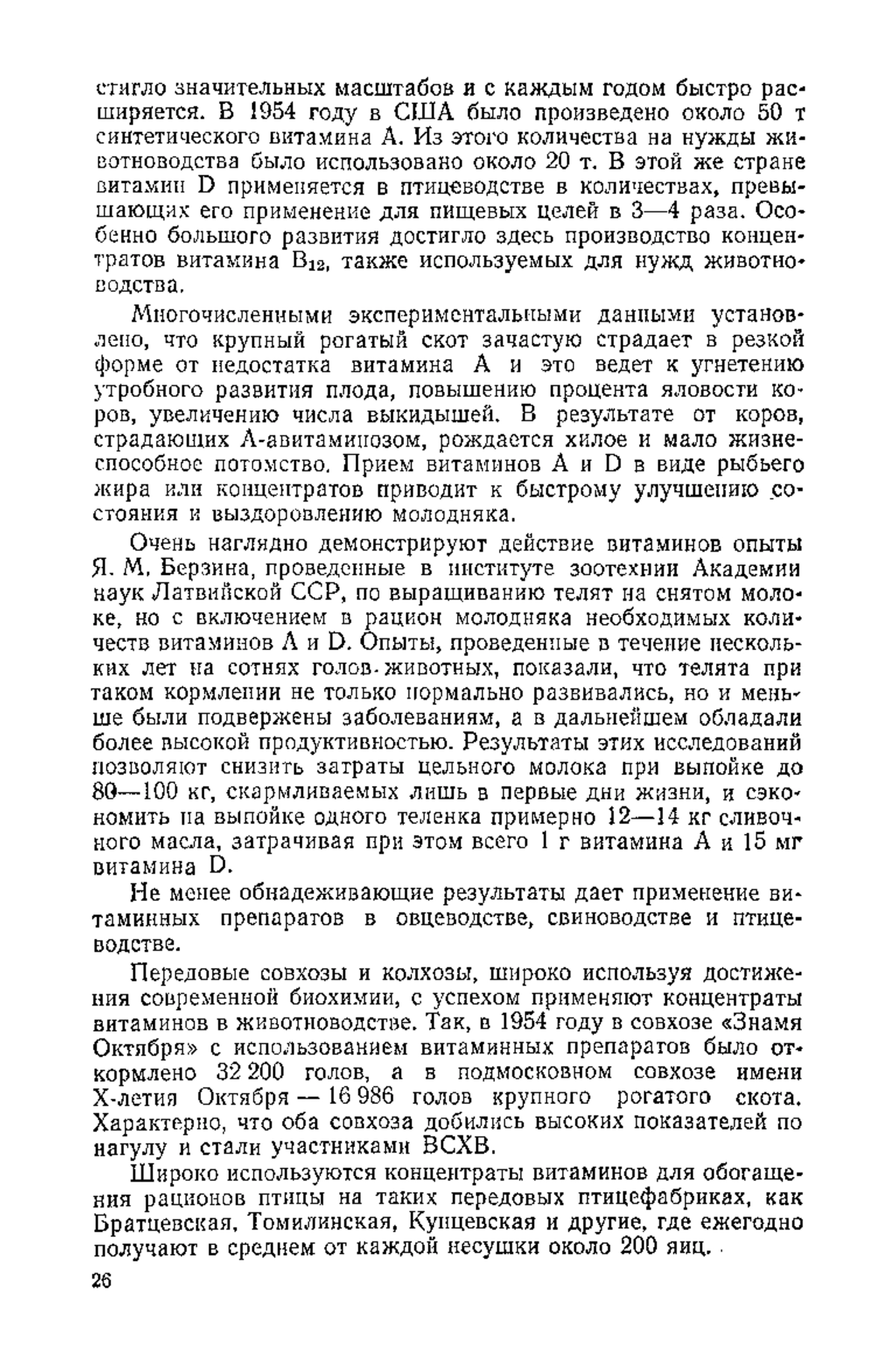 стигло значительных масштабов и с каждым годом быстро расширяется. В 1954 году в США было произведено около 50 т синтетического витамина А. Из этого количества на нужды животноводства было использовано около 20 т. В этой же стране витамин D применяется в птицеводстве в количествах, превышающих его применение для пищевых целей в 3—4 раза. Особенно большого развития достигло здесь производство концентратов витамина $B_{12}$, также используемых для нужд животноводства.

Многочисленными экспериментальными данными установлено, что крупный рогатый скот зачастую страдает в резкой форме от недостатка витамина А и это ведет к угнетению утробного развития плода, повышению процента яловости коров, увеличению числа выкидышей. В результате от коров, страдающих А-авитаминозом, рождается хилое и мало жизнеспособное потомство. Прием витаминов А и D в виде рыбьего жира или концентратов приводит к быстрому улучшению состояния и выздоровлению молодняка.

Очень наглядно демонстрируют действие витаминов опыты Я. М. Берзина, проведенные в институте зоотехнии Академии наук Латвийской ССР, по выращиванию телят на снятом молоке, но с включением в рацион молодняка необходимых количеств витаминов А и D. Опыты, проведенные в течение нескольких лет на сотнях голов животных, показали, что телята при таком кормлении не только нормально развивались, но и меньше были подвержены заболеваниям, а в дальнейшем обладали более высокой продуктивностью. Результаты этих исследований позволяют снизить затраты цельного молока при выпойке до 80—100 кг, скармливаемых лишь в первые дни жизни, и сэкономить на выпойке одного теленка примерно 12—14 кг сливочного масла, затрачивая при этом всего 1 г витамина А и 15 мг витамина D.

Не менее обнадеживающие результаты дает применение витаминных препаратов в овцеводстве, свиноводстве и птицеводстве.

Передовые совхозы и колхозы, широко используя достижения современной биохимии, с успехом применяют концентраты витаминов в животноводстве. Так, в 1954 году в совхозе «Знамя Октября» с использованием витаминных препаратов было откормлено 32 200 голов, а в подмосковном совхозе имени X-летия Октября — 16 986 голов крупного рогатого скота. Характерно, что оба совхоза добились высоких показателей по нагулу и стали участниками ВСХВ.

Широко используются концентраты витаминов для обогащения рационов птицы на таких передовых птицефабриках, как Братцевская, Томилинская, Кунцевская и другие, где ежегодно получают в среднем от каждой несушки около 200 яиц.

26